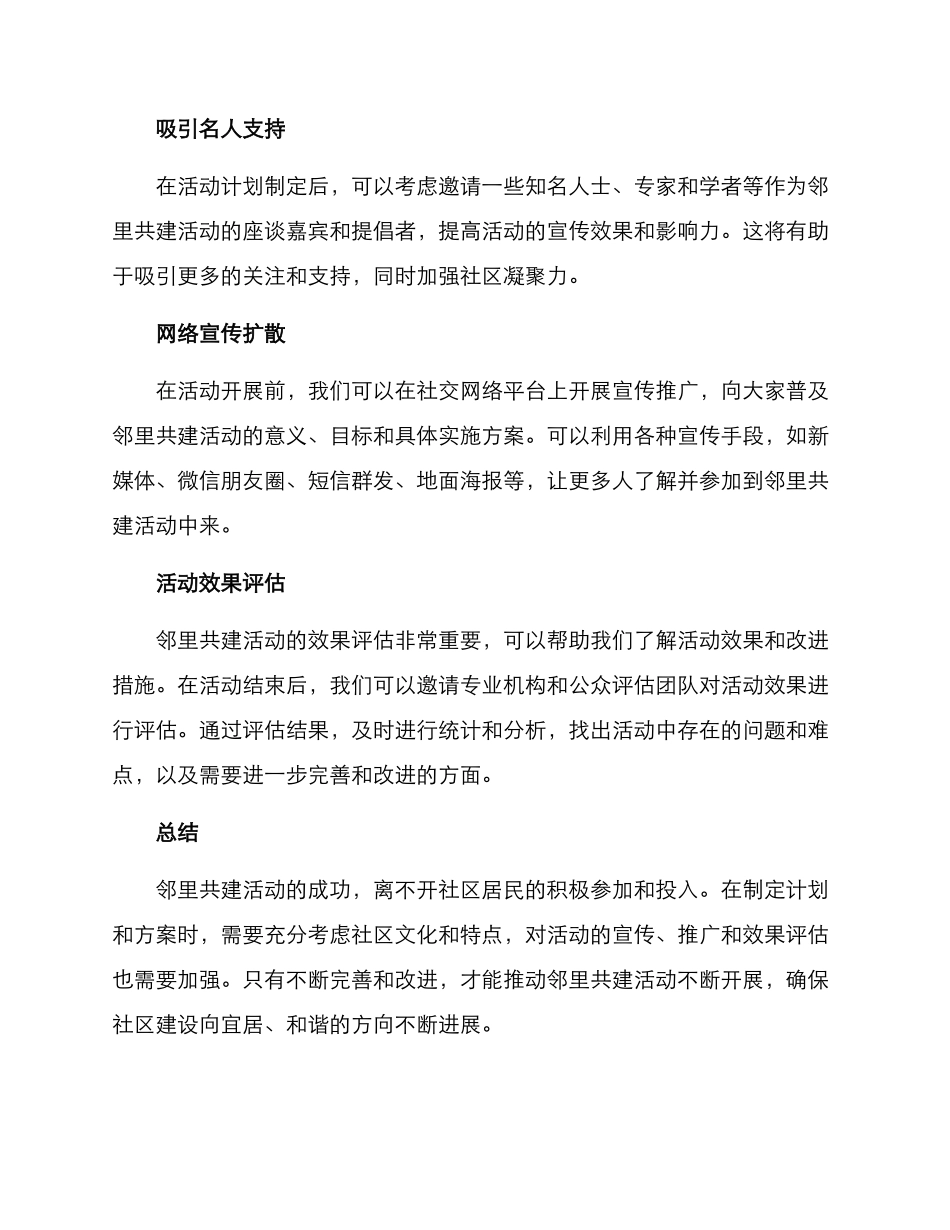 吸引名人支持

在活动计划制定后，可以考虑邀请一些知名人士、专家和学者等作为邻里共建活动的座谈嘉宾和提倡者，提高活动的宣传效果和影响力。这将有助于吸引更多的关注和支持，同时加强社区凝聚力。

网络宣传扩散

在活动开展前，我们可以在社交网络平台上开展宣传推广，向大家普及邻里共建活动的意义、目标和具体实施方案。可以利用各种宣传手段，如新媒体、微信朋友圈、短信群发、地面海报等，让更多人了解并参加到邻里共建活动中来。

活动效果评估

邻里共建活动的效果评估非常重要，可以帮助我们了解活动效果和改进措施。在活动结束后，我们可以邀请专业机构和公众评估团队对活动效果进行评估。通过评估结果，及时进行统计和分析，找出活动中存在的问题和难点，以及需要进一步完善和改进的方面。

总结

邻里共建活动的成功，离不开社区居民的积极参加和投入。在制定计划和方案时，需要充分考虑社区文化和特点，对活动的宣传、推广和效果评估也需要加强。只有不断完善和改进，才能推动邻里共建活动不断开展，确保社区建设向宜居、和谐的方向不断进展。